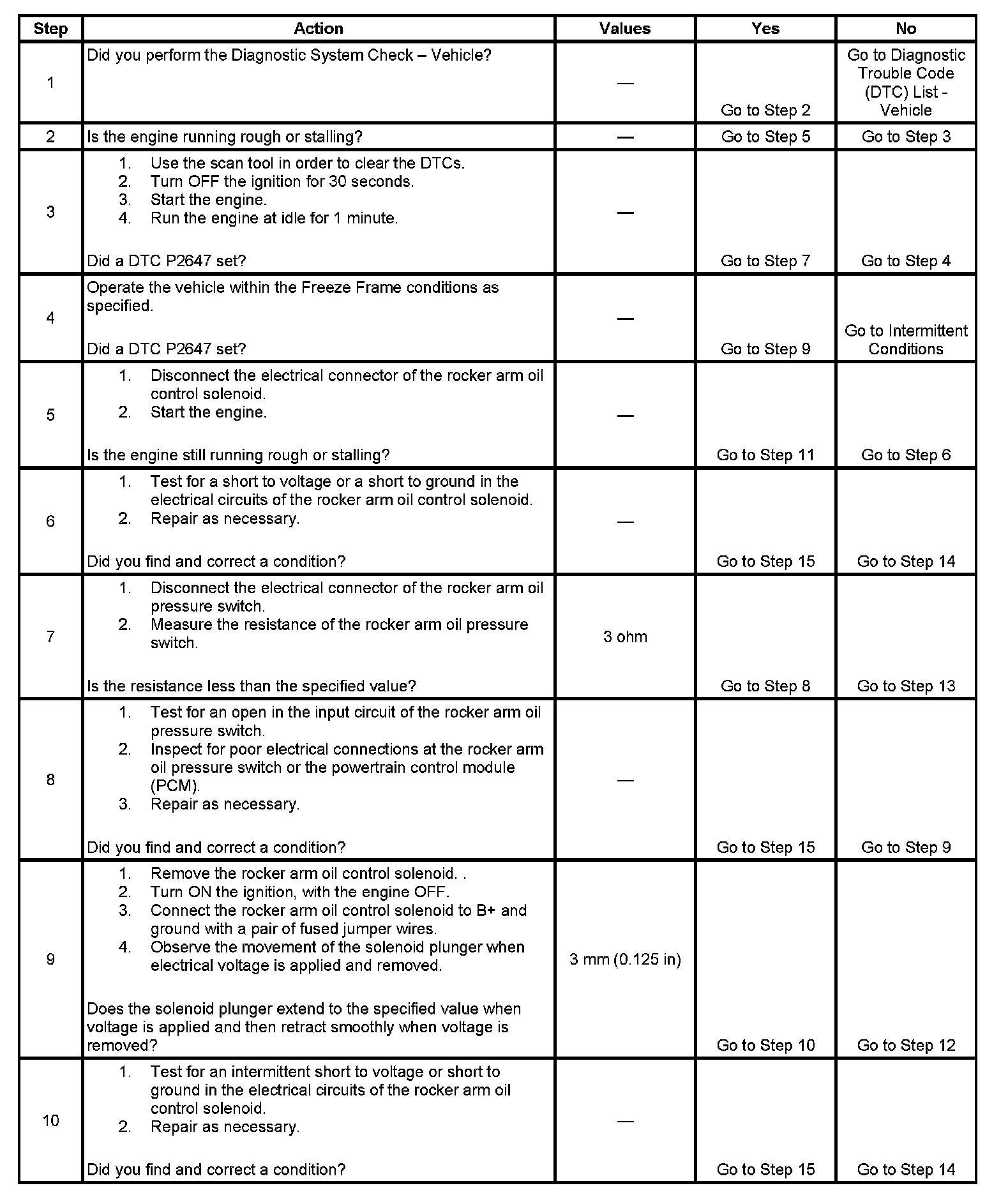 | Step | Action | Values | Yes | No |
|---|---|---|---|---|
| 1 | Did you perform the Diagnostic System Check – Vehicle? | — | Go to Step 2 | Go to Diagnostic Trouble Code (DTC) List - Vehicle |
| 2 | Is the engine running rough or stalling? | — | Go to Step 5 | Go to Step 3 |
| 3 | 1. Use the scan tool in order to clear the DTCs. 2. Turn OFF the ignition for 30 seconds. 3. Start the engine. 4. Run the engine at idle for 1 minute. Did a DTC P2647 set? | — | Go to Step 7 | Go to Step 4 |
| 4 | Operate the vehicle within the Freeze Frame conditions as specified. Did a DTC P2647 set? | — | Go to Step 9 | Go to Intermittent Conditions |
| 5 | 1. Disconnect the electrical connector of the rocker arm oil control solenoid. 2. Start the engine. Is the engine still running rough or stalling? | — | Go to Step 11 | Go to Step 6 |
| 6 | 1. Test for a short to voltage or a short to ground in the electrical circuits of the rocker arm oil control solenoid. 2. Repair as necessary. Did you find and correct a condition? | — | Go to Step 15 | Go to Step 14 |
| 7 | 1. Disconnect the electrical connector of the rocker arm oil pressure switch. 2. Measure the resistance of the rocker arm oil pressure switch. Is the resistance less than the specified value? | 3 ohm | Go to Step 8 | Go to Step 13 |
| 8 | 1. Test for an open in the input circuit of the rocker arm oil pressure switch. 2. Inspect for poor electrical connections at the rocker arm oil pressure switch or the powertrain control module (PCM). 3. Repair as necessary. Did you find and correct a condition? | — | Go to Step 15 | Go to Step 9 |
| 9 | 1. Remove the rocker arm oil control solenoid. . 2. Turn ON the ignition, with the engine OFF. 3. Connect the rocker arm oil control solenoid to B+ and ground with a pair of fused jumper wires. 4. Observe the movement of the solenoid plunger when electrical voltage is applied and removed. Does the solenoid plunger extend to the specified value when voltage is applied and then retract smoothly when voltage is removed? | 3 mm (0.125 in) | Go to Step 10 | Go to Step 12 |
| 10 | 1. Test for an intermittent short to voltage or short to ground in the electrical circuits of the rocker arm oil control solenoid. 2. Repair as necessary. Did you find and correct a condition? | — | Go to Step 15 | Go to Step 14 |